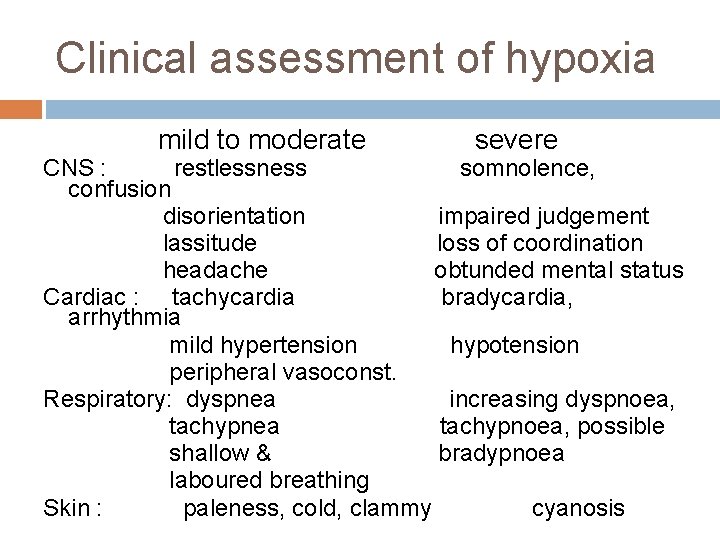 Clinical assessment of hypoxia

mild to moderate severe

CNS : restlessness somnolence, confusion
disorientation impaired judgement
lassitude loss of coordination
headache obtunded mental status

Cardiac : tachycardia bradycardia, arrhythmia
mild hypertension hypotension
peripheral vasoconst.

Respiratory: dyspnea increasing dyspnoea,
tachypnea tachypnoea, possible
shallow & bradypnoea
laboured breathing

Skin : paleness, cold, clammy cyanosis